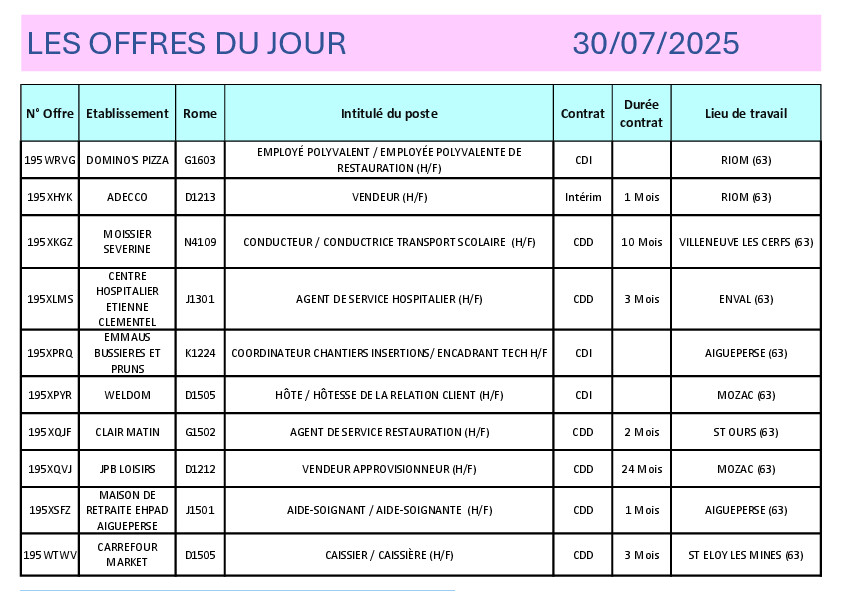 LES OFFRES DU JOUR 30/07/2025

| N° Offre | Etablissement | Rome | Intitulé du poste | Contrat | Durée contrat | Lieu de travail |
|---|---|---|---|---|---|---|
| 195WRVG | DOMINO'S PIZZA | G1603 | EMPLOYÉ POLYVALENT / EMPLOYÉE POLYVALENTE DE RESTAURATION (H/F) | CDI | | RIOM (63) |
| 195XHYK | ADECCO | D1213 | VENDEUR (H/F) | Intérim | 1 Mois | RIOM (63) |
| 195XKGZ | MOISSIER SEVERINE | N4109 | CONDUCTEUR / CONDUCTRICE TRANSPORT SCOLAIRE (H/F) | CDD | 10 Mois | VILLENEUVE LES CERFS (63) |
| 195XLMS | CENTRE HOSPITALIER ETIENNE CLEMENTEL | J1301 | AGENT DE SERVICE HOSPITALIER (H/F) | CDD | 3 Mois | ENVAL (63) |
| 195XPRQ | EMMAUS BUSSIERES ET PRUNS | K1224 | COORDINATEUR CHANTIERS INSERTIONS/ ENCADRANT TECH H/F | CDI | | AIGUEPERSE (63) |
| 195XPYR | WELDOM | D1505 | HÔTE / HÔTESSE DE LA RELATION CLIENT (H/F) | CDI | | MOZAC (63) |
| 195XQJF | CLAIR MATIN | G1502 | AGENT DE SERVICE RESTAURATION (H/F) | CDD | 2 Mois | ST OURS (63) |
| 195XQVJ | JPB LOISIRS | D1212 | VENDEUR APPROVISIONNEUR (H/F) | CDD | 24 Mois | MOZAC (63) |
| 195XSFZ | MAISON DE RETRAITE EHPAD AIGUEPERSE | J1501 | AIDE-SOIGNANT / AIDE-SOIGNANTE (H/F) | CDD | 1 Mois | AIGUEPERSE (63) |
| 195WTWV | CARREFOUR MARKET | D1505 | CAISSIER / CAISSIÈRE (H/F) | CDD | 3 Mois | ST ELOY LES MINES (63) |